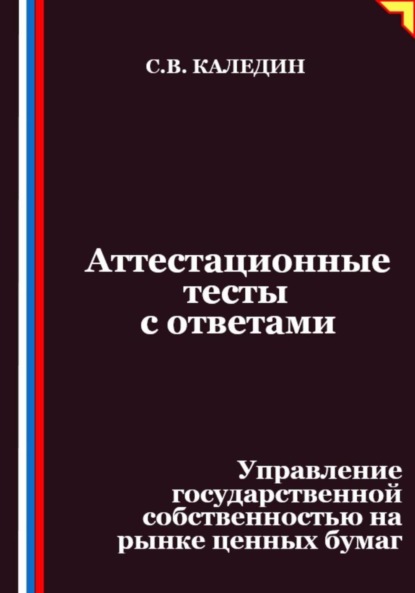 С.В. КАЛЕДИН

Аттестационные тесты с ответами

Управление государственной собственностью на рынке ценных бумаг